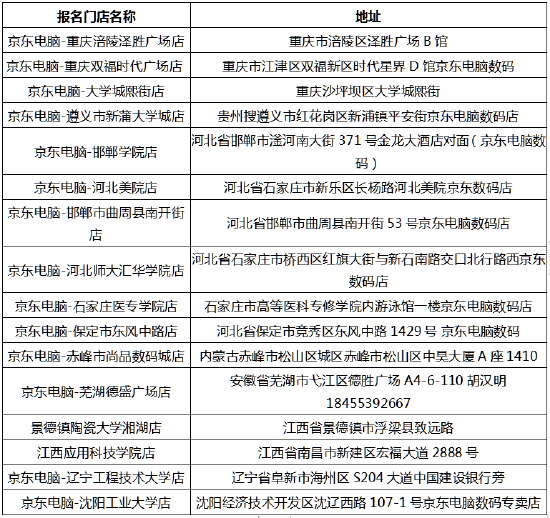 | 报名门店名称 | 地址 |
|---|---|
| 京东电脑-重庆涪陵泽胜广场店 | 重庆市涪陵区泽胜广场 B 馆 |
| 京东电脑-重庆双福时代广场店 | 重庆市江津区双福新区时代星界 D 馆京东电脑数码 |
| 京东电脑-大学城熙街店 | 重庆沙坪坝区大学城熙街 |
| 京东电脑-遵义市新蒲大学城店 | 贵州搜遵义市红花岗区新浦镇平安街京东电脑数码店 |
| 京东电脑-邯郸学院店 | 河北省邯郸市滏河南大街 371 号金龙大酒店对面（京东电脑数码） |
| 京东电脑-河北美院店 | 河北省石家庄市新乐区长杨路河北美院京东数码店 |
| 京东电脑-邯郸市曲周县南开街店 | 河北省邯郸市曲周县南开街 53 号京东电脑数码店 |
| 京东电脑-河北师大汇华学院店 | 河北省石家庄市桥西区红旗大街与新石南路交口北行路西京东数码店 |
| 京东电脑-石家庄医专学院店 | 石家庄市高等医科专修学院内游泳馆一楼京东电脑数码店 |
| 京东电脑-保定市东风中路店 | 河北省保定市竞秀区东风中路 1429 号 京东电脑数码 |
| 京东电脑-赤峰市尚品数码城店 | 内蒙古赤峰市松山区城区赤峰市松山区中昊大厦 A 座 1410 |
| 京东电脑-芜湖德盛广场店 | 安徽省芜湖市弋江区德胜广场 A4-6-110 胡汉明 18455392667 |
| 景德镇陶瓷大学湘湖店 | 江西省景德镇市浮梁县致远路 |
| 江西应用科技学院店 | 江西省南昌市新建区宏福大道 2888 号 |
| 京东电脑-辽宁工程技术大学店 | 辽宁省阜新市海州区 S204 大道中国建设银行旁 |
| 京东电脑-沈阳工业大学店 | 沈阳经济技术开发区沈辽西路 107-1 号京东电脑数码专卖店 |